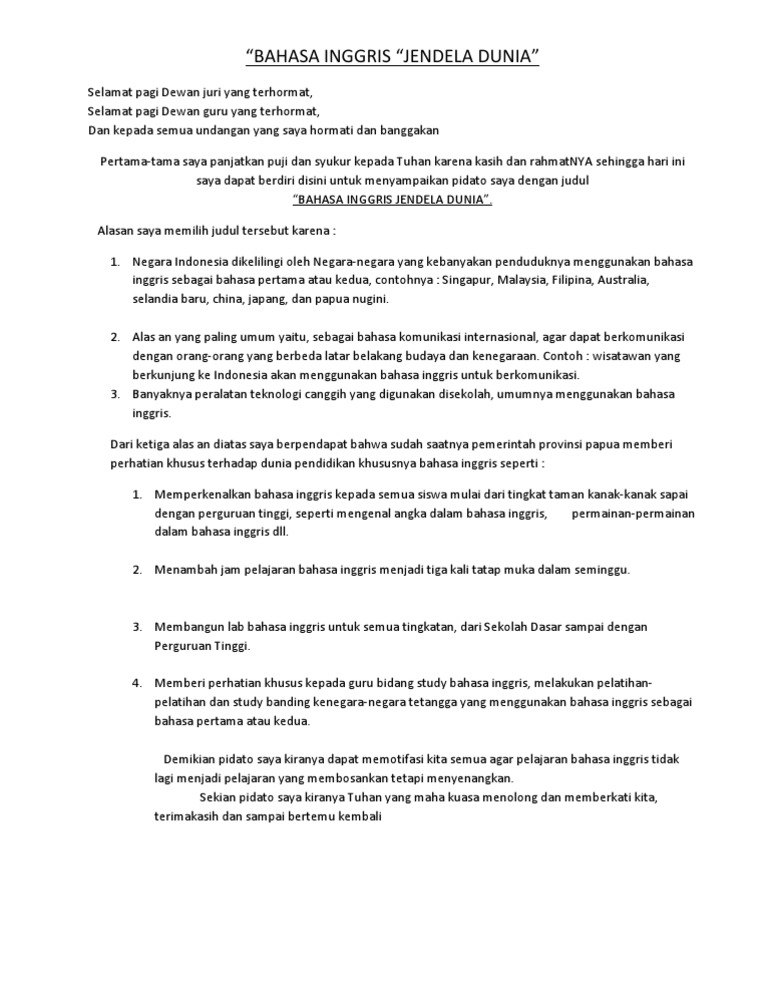 “BAHASA INGGRIS “JENDELA DUNIA”

Selamat pagi Dewan juri yang terhormat,
Selamat pagi Dewan guru yang terhormat,
Dan kepada semua undangan yang saya hormati dan banggakan

Pertama-tama saya panjatkan puji dan syukur kepada Tuhan karena kasih dan rahmatNYA sehingga hari ini saya dapat berdiri disini untuk menyampaikan pidato saya dengan judul “BAHASA INGGRIS JENDELA DUNIA”.

Alasan saya memilih judul tersebut karena :

1. Negara Indonesia dikelilingi oleh Negara-negara yang kebanyakan penduduknya menggunakan bahasa inggris sebagai bahasa pertama atau kedua, contohnya : Singapur, Malaysia, Filipina, Australia, selandia baru, china, japang, dan papua nugini.

2. Alas an yang paling umum yaitu, sebagai bahasa komunikasi internasional, agar dapat berkomunikasi dengan orang-orang yang berbeda latar belakang budaya dan kenegaraan. Contoh : wisatawan yang berkunjung ke Indonesia akan menggunakan bahasa inggris untuk berkomunikasi.
3. Banyaknya peralatan teknologi canggih yang digunakan disekolah, umumnya menggunakan bahasa inggris.

Dari ketiga alas an diatas saya berpendapat bahwa sudah saatnya pemerintah provinsi papua memberi perhatian khusus terhadap dunia pendidikan khususnya bahasa inggris seperti :

1. Memperkenalkan bahasa inggris kepada semua siswa mulai dari tingkat taman kanak-kanak sapai dengan perguruan tinggi, seperti mengenal angka dalam bahasa inggris, permainan-permainan dalam bahasa inggris dll.

2. Menambah jam pelajaran bahasa inggris menjadi tiga kali tatap muka dalam seminggu.

3. Membangun lab bahasa inggris untuk semua tingkatan, dari Sekolah Dasar sampai dengan Perguruan Tinggi.

4. Memberi perhatian khusus kepada guru bidang study bahasa inggris, melakukan pelatihan-pelatihan dan study banding kenegara-negara tetangga yang menggunakan bahasa inggris sebagai bahasa pertama atau kedua.

Demikian pidato saya kiranya dapat memotifasi kita semua agar pelajaran bahasa inggris tidak lagi menjadi pelajaran yang membosankan tetapi menyenangkan.
Sekian pidato saya kiranya Tuhan yang maha kuasa menolong dan memberkati kita, terimakasih dan sampai bertemu kembali